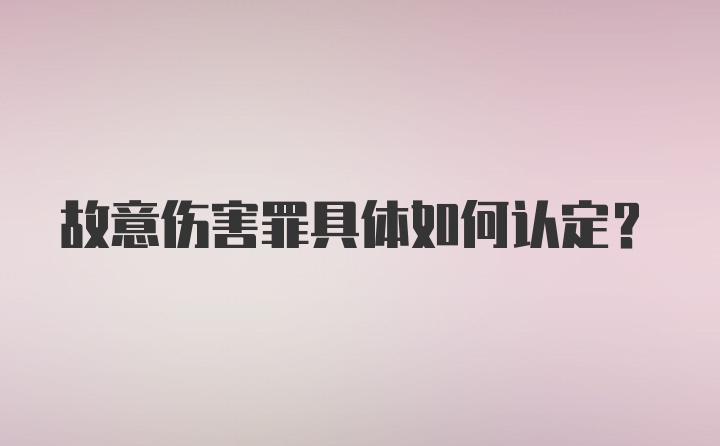 故意伤害罪具体如何认定？